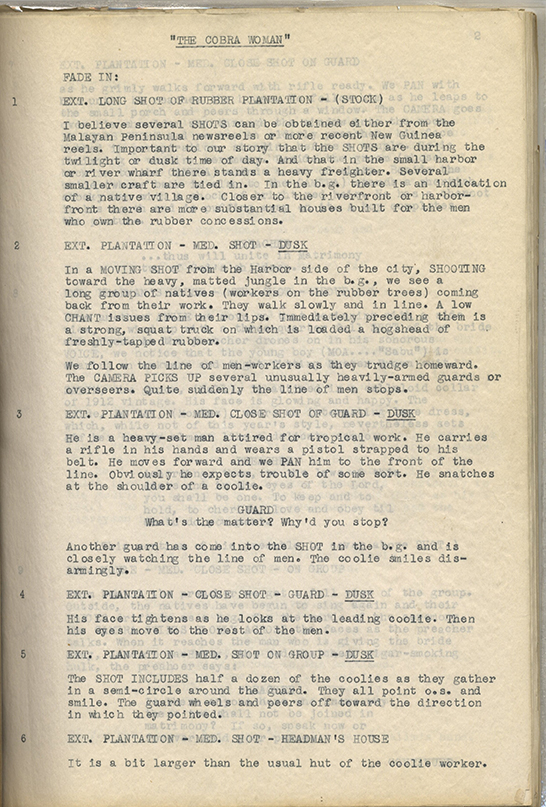 "THE COBRA WOMAN"

FADE IN:

1 EXT. LONG SHOT OF RUBBER PLANTATION - (STOCK)

I believe several SHOTS can be obtained either from the Malayan Peninsula newsreels or more recent New Guinea reels. Important to our story that the SHOTS are during the twilight or dusk time of day. And that in the small harbor or river wharf there stands a heavy freighter. Several smaller craft are tied in. In the b.g. there is an indication of a native village. Closer to the riverfront or harborfront there are more substantial houses built for the men who own the rubber concessions.

2 EXT. PLANTATION - MED. SHOT - DUSK

In a MOVING SHOT from the Harbor side of the city, SHOOTING toward the heavy, matted jungle in the b.g., we see a long group of natives (workers on the rubber trees) coming back from their work. They walk slowly and in line. A low CHANT issues from their lips. Immediately preceding them is a strong, squat truck on which is loaded a hogshead of freshly-tapped rubber.

We follow the line of men-workers as they trudge homeward. The CAMERA PICKS UP several unusually heavily-armed guards or overseers. Quite suddenly the line of men stops.

3 EXT. PLANTATION - MED. CLOSE SHOT OF GUARD - DUSK

He is a heavy-set man attired for tropical work. He carries a rifle in his hands and wears a pistol strapped to his belt. He moves forward and we PAN him to the front of the line. Obviously he expects trouble of some sort. He snatches at the shoulder of a coolie.

GUARD
What's the matter? Why'd you stop?

Another guard has come into the SHOT in the b.g. and is closely watching the line of men. The coolie smiles disarmingly.

4 EXT. PLANTATION - CLOSE SHOT - GUARD - DUSK

His face tightens as he looks at the leading coolie. Then his eyes move to the rest of the men.

5 EXT. PLANTATION - MED. SHOT ON GROUP - DUSK

The SHOT INCLUDES half a dozen of the coolies as they gather in a semi-circle around the guard. They all point o.s. and smile. The guard wheels and peers off toward the direction in which they pointed.

6 EXT. PLANTATION - MED. SHOT - HEADMAN'S HOUSE

It is a bit larger than the usual hut of the coolie worker.